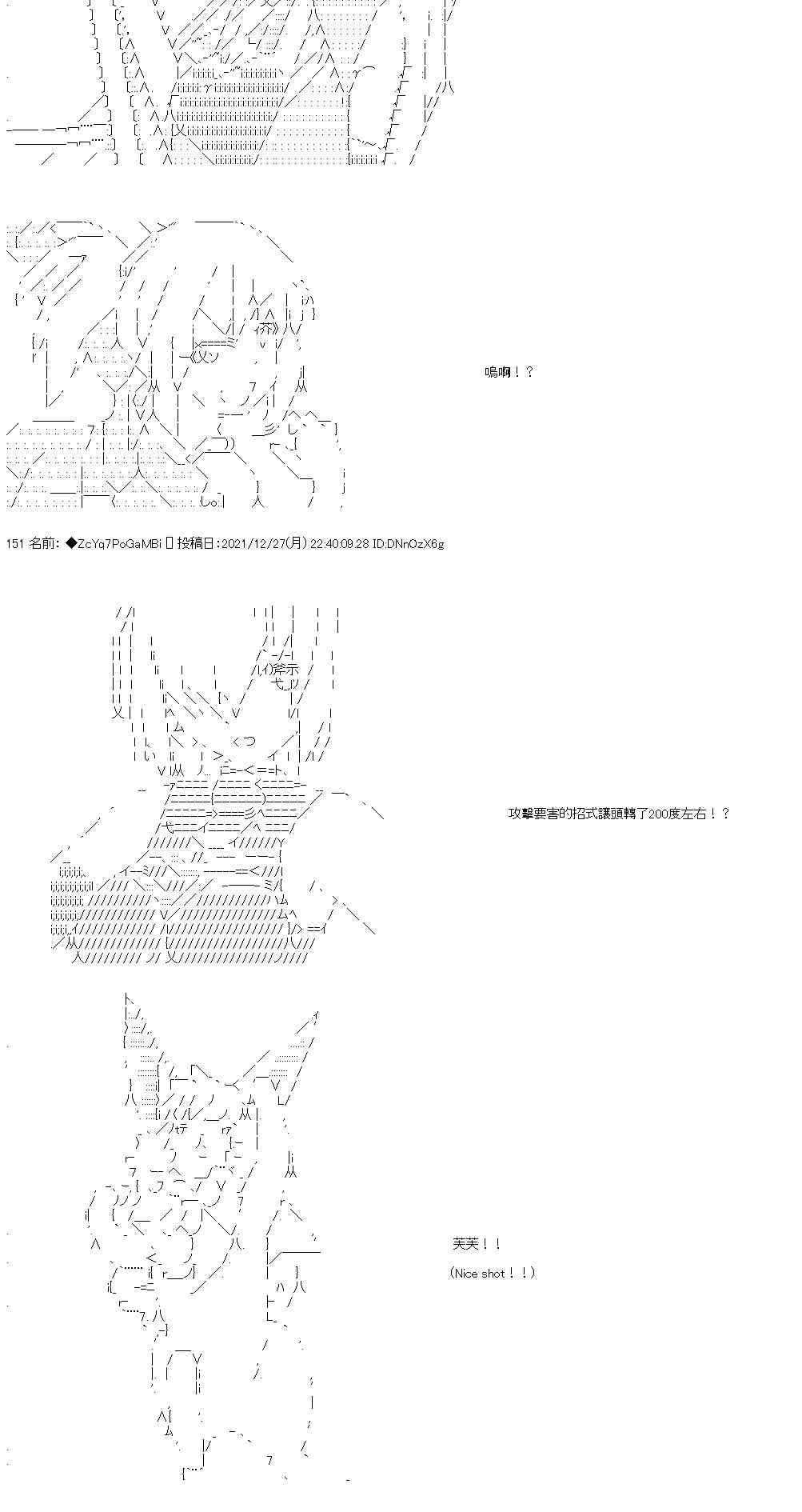 嗚啊！？

151 名前: ◆ZcYq7PoGaMBi 投稿日:2021/12/27(月) 22:40:09.28 ID:DNnOzX6g

攻擊要害的招式讓頭轉了200度左右！？

芙芙！！

(Nice shot！！)